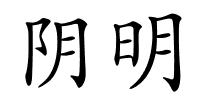 阴明